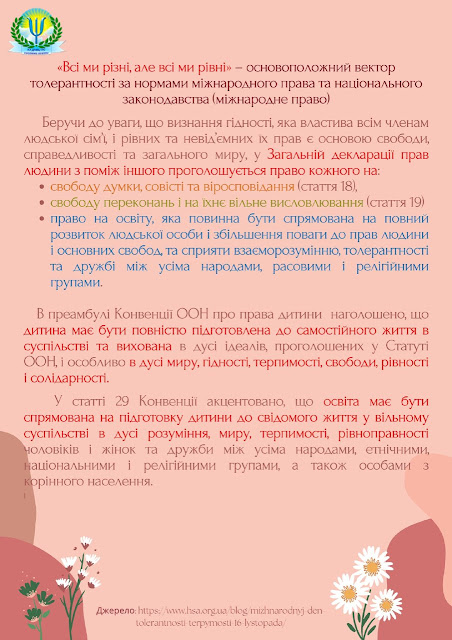 «Всі ми різні, але всі ми рівні» – основоположний вектор толерантності за нормами міжнародного права та національного законодавства (міжнародне право)

Беручи до уваги, що визнання гідності, яка властива всім членам людської сім'ї, і рівних та невід'ємних їх прав є основою свободи, справедливості та загального миру, у Загальній декларації прав людини з поміж іншого проголошується право кожного на:

• свободу думки, совісті та віросповідання (стаття 18),
• свободу переконань і на їхнє вільне висловлювання (стаття 19)
• право на освіту, яка повинна бути спрямована на повний розвиток людської особи і збільшення поваги до прав людини і основних свобод, та сприяти взаєморозумінню, толерантності та дружбі між усіма народами, расовими і релігійними групами.

В преамбулі Конвенції ООН про права дитини наголошено, що дитина має бути повністю підготовлена до самостійного життя в суспільстві та вихована в дусі ідеалів, проголошених у Статуті ООН, і особливо в дусі миру, гідності, терпимості, свободи, рівності і солідарності.

У статті 29 Конвенції акцентовано, що освіта має бути спрямована на підготовку дитини до свідомого життя у вільному суспільстві в дусі розуміння, миру, терпимості, рівноправності чоловіків і жінок та дружби між усіма народами, етнічними, національними і релігійними групами, а також особами з корінного населення.

Джерело: https://www.hsa.org.ua/blog/mizhnarodnyj-den-tolerantnosti-terpymosti-16-lystopada/